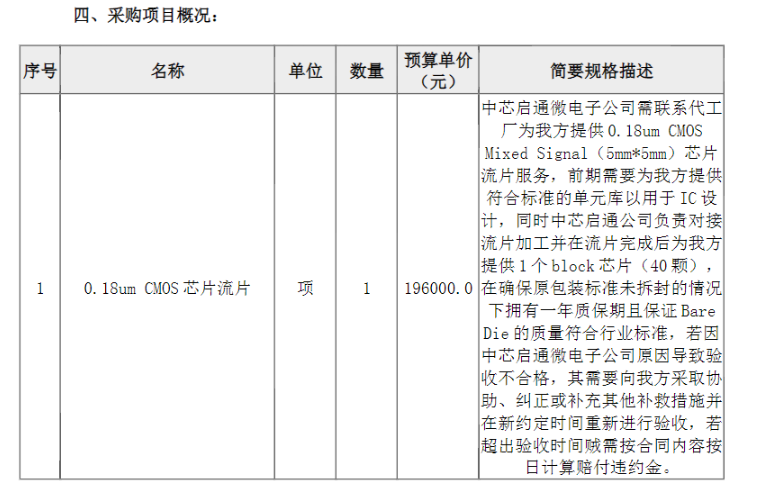 四、采购项目概况：

| 序号 | 名称 | 单位 | 数量 | 预算单价（元） | 简要规格描述 |
|---|---|---|---|---|---|
| 1 | 0.18um CMOS芯片流片 | 项 | 1 | 196000.0 | 中芯启通微电子公司需联系代工厂为我方提供0.18um CMOS Mixed Signal（5mm*5mm）芯片流片服务，前期需要为我方提供符合标准的单元库以用于IC设计，同时中芯启通公司负责对接流片加工并在流片完成后为我方提供1个block芯片（40颗），在确保原包装标准未拆封的情况下拥有一年质保期且保证Bare Die的质量符合行业标准，若因中芯启通微电子公司原因导致验收不合格，其需要向我方采取协助、纠正或补充其他补救措施并在新约定时间重新进行验收，若超出验收时间贼需按合同内容按日计算赔付违约金。 |